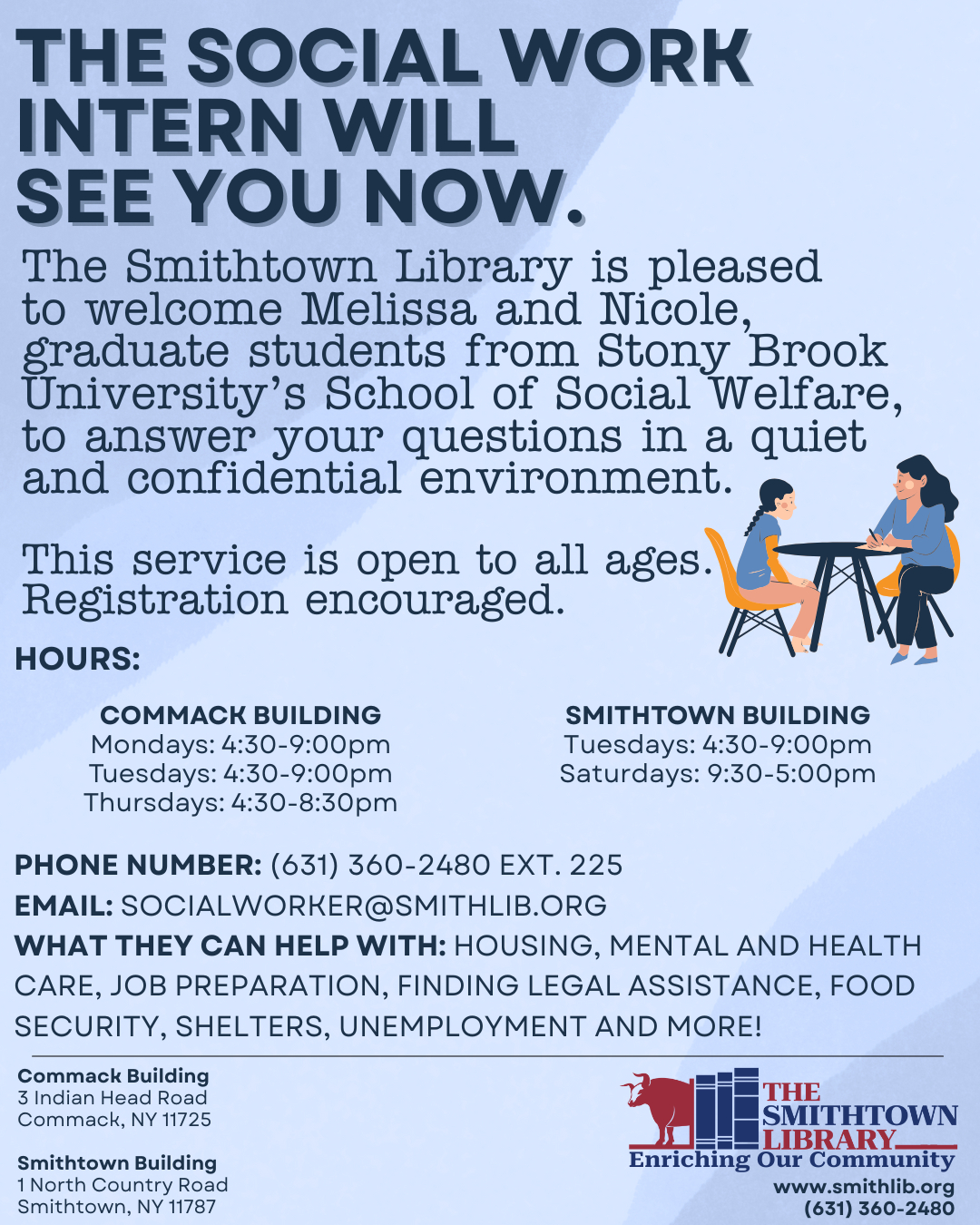 THE SOCIAL WORK INTERN WILL SEE YOU NOW.

The Smithtown Library is pleased to welcome Melissa and Nicole, graduate students from Stony Brook University's School of Social Welfare, to answer your questions in a quiet and confidential environment.

This service is open to all ages. Registration encouraged.

HOURS:

COMMACK BUILDING
Mondays: 4:30-9:00pm
Tuesdays: 4:30-9:00pm
Thursdays: 4:30-8:30pm

SMITHTOWN BUILDING
Tuesdays: 4:30-9:00pm
Saturdays: 9:30-5:00pm

PHONE NUMBER: (631) 360-2480 EXT. 225
EMAIL: SOCIALWORKER@SMITHLIB.ORG
WHAT THEY CAN HELP WITH: HOUSING, MENTAL AND HEALTH CARE, JOB PREPARATION, FINDING LEGAL ASSISTANCE, FOOD SECURITY, SHELTERS, UNEMPLOYMENT AND MORE!

Commack Building
3 Indian Head Road
Commack, NY 11725

Smithtown Building
1 North Country Road
Smithtown, NY 11787

THE SMITHTOWN LIBRARY
Enriching Our Community
www.smithlib.org
(631) 360-2480